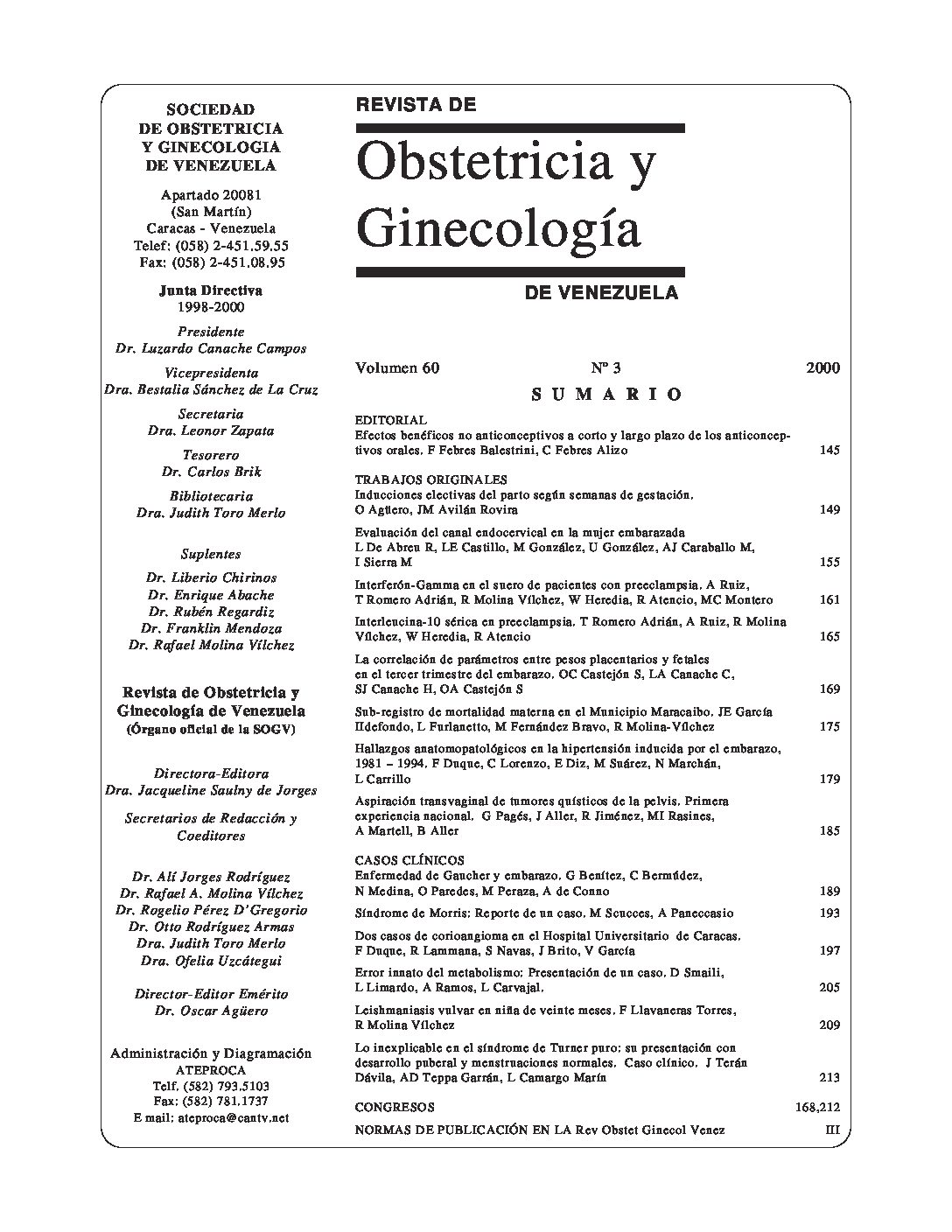 SOCIEDAD
DE OBSTETRICIA
Y GINECOLOGIA
DE VENEZUELA

Apartado 20081
(San Martín)
Caracas - Venezuela
Telef: (058) 2-451.59.55
Fax: (058) 2-451.08.95

Junta Directiva
1998-2000

Presidente
Dr. Luzardo Canache Campos

Vicepresidenta
Dra. Bestalia Sánchez de La Cruz

Secretaria
Dra. Leonor Zapata

Tesorero
Dr. Carlos Brik

Bibliotecaria
Dra. Judith Toro Merlo

Suplentes

Dr. Liberio Chirinos
Dr. Enrique Abache
Dr. Rubén Regardiz
Dr. Franklin Mendoza
Dr. Rafael Molina Vílchez

Revista de Obstetricia y Ginecología de Venezuela
(Órgano oficial de la SOGV)

Directora-Editora
Dra. Jacqueline Saulny de Jorges

Secretarios de Redacción y Coeditores

Dr. Alí Jorges Rodríguez
Dr. Rafael A. Molina Vílchez
Dr. Rogelio Pérez D'Gregorio
Dr. Otto Rodríguez Armas
Dra. Judith Toro Merlo
Dra. Ofelia Uzcátegui

Director-Editor Emérito
Dr. Oscar Agüero

Administración y Diagramación
ATEPROCA
Telf. (582) 793.5103
Fax: (582) 781.1737
E mail: ateproca@cantv.net

REVISTA DE
Obstetricia y Ginecología
DE VENEZUELA

Volumen 60 Nº 3 2000

SUMARIO

EDITORIAL
Efectos benéficos no anticonceptivos a corto y largo plazo de los anticonceptivos orales. F Febres Balestrini, C Febres Alizo 145

TRABAJOS ORIGINALES
Inducciones electivas del parto según semanas de gestación. O Agüero, JM Avilán Rovira 149

Evaluación del canal endocervical en la mujer embarazada L De Abreu R, LE Castillo, M González, U González, AJ Caraballo M, I Sierra M 155

Interferón-Gamma en el suero de pacientes con preeclampsia. A Ruiz, T Romero Adrián, R Molina Vílchez, W Heredia, R Atencio, MC Montero 161

Interleucina-10 sérica en preeclampsia. T Romero Adrián, A Ruiz, R Molina Vílchez, W Heredia, R Atencio 165

La correlación de parámetros entre pesos placentarios y fetales en el tercer trimestre del embarazo. OC Castejón S, LA Canache C, SJ Canache H, OA Castejón S 169

Sub-registro de mortalidad materna en el Municipio Maracaibo. JE García Ildefondo, L Furlanetto, M Fernández Bravo, R Molina-Vílchez 175

Hallazgos anatomopatológicos en la hipertensión inducida por el embarazo, 1981 – 1994. F Duque, C Lorenzo, E Diz, M Suárez, N Marchán, L Carrillo 179

Aspiración transvaginal de tumores quísticos de la pelvis. Primera experiencia nacional. G Pagés, J Aller, R Jiménez, MI Rasines, A Martell, B Aller 185

CASOS CLÍNICOS
Enfermedad de Gaucher y embarazo. G Benítez, C Bermúdez, N Medina, O Paredes, M Peraza, A de Conno 189

Síndrome de Morris: Reporte de un caso. M Scucces, A Paneccasio 193

Dos casos de corioangioma en el Hospital Universitario de Caracas. F Duque, R Lammana, S Navas, J Brito, V García 197

Error innato del metabolismo: Presentación de un caso. D Smaili, L Limardo, A Ramos, L Carvajal. 205

Leishmaniasis vulvar en niña de veinte meses. F Llavaneras Torres, R Molina Vílchez 209

Lo inexplicable en el síndrome de Turner puro: su presentación con desarrollo puberal y menstruaciones normales. Caso clínico. J Terán Dávila, AD Teppa Garrán, L Camargo Marín 213

CONGRESOS 168,212

NORMAS DE PUBLICACIÓN EN LA Rev Obstet Ginecol Venez III